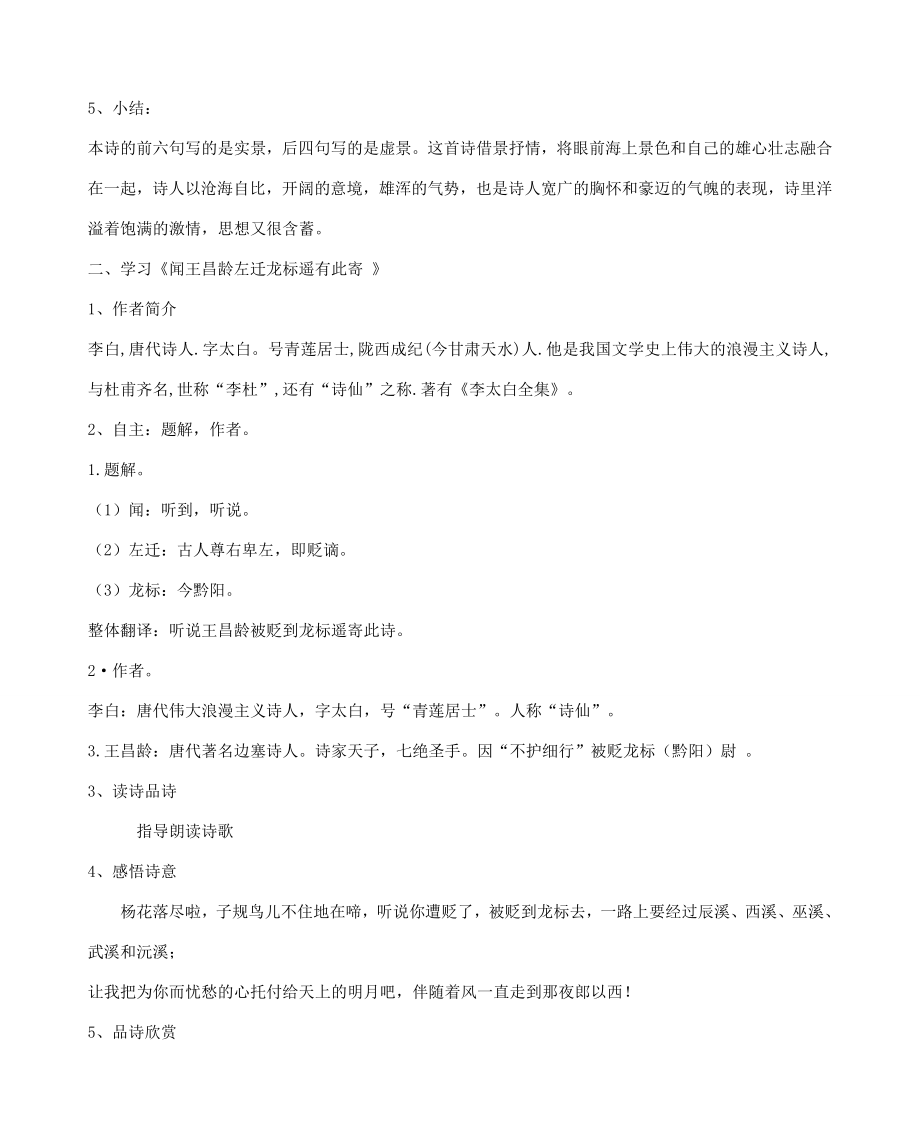 5、小结：

本诗的前六句写的是实景，后四句写的是虚景。这首诗借景抒情，将眼前海上景色和自己的雄心壮志融合在一起，诗人以沧海自比，开阔的意境，雄浑的气势，也是诗人宽广的胸怀和豪迈的气魄的表现，诗里洋溢着饱满的激情，思想又很含蓄。

二、学习《闻王昌龄左迁龙标遥有此寄 》

1、作者简介

李白,唐代诗人.字太白。号青莲居士,陇西成纪(今甘肃天水)人.他是我国文学史上伟大的浪漫主义诗人,与杜甫齐名,世称“李杜”,还有“诗仙”之称.著有《李太白全集》。

2、自主：题解，作者。

1.题解。

（1）闻：听到，听说。

（2）左迁：古人尊右卑左，即贬谪。

（3）龙标：今黔阳。

整体翻译：听说王昌龄被贬到龙标遥寄此诗。

2·作者。

李白：唐代伟大浪漫主义诗人，字太白，号“青莲居士”。人称“诗仙”。

3.王昌龄：唐代著名边塞诗人。诗家天子，七绝圣手。因“不护细行”被贬龙标（黔阳）尉 。

3、读诗品诗

指导朗读诗歌

4、感悟诗意

杨花落尽啦，子规鸟儿不住地在啼，听说你遭贬了，被贬到龙标去，一路上要经过辰溪、西溪、巫溪、武溪和沅溪；

让我把为你而忧愁的心托付给天上的明月吧，伴随着风一直走到那夜郎以西！

5、品诗欣赏